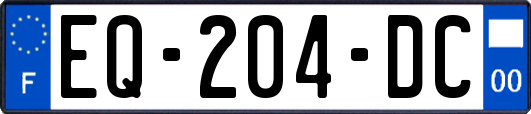 F
EQ-204-DC
00